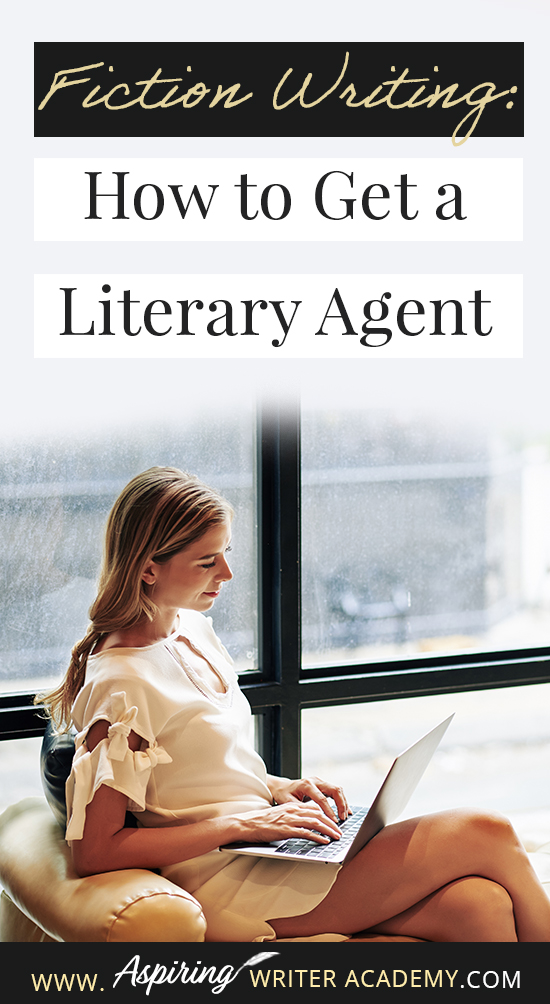 Fiction Writing:

How to Get a

Literary Agent

WWW. Aspiring WRITER ACADEMY.COM